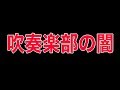 吹奏楽部の闇